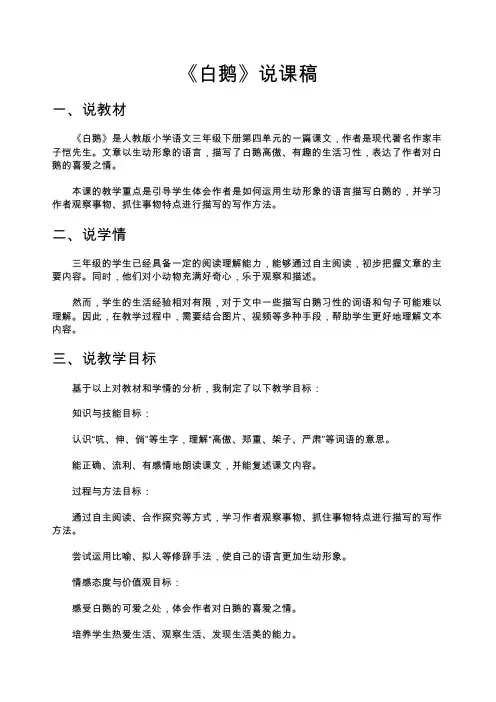 《白鹅》说课稿

一、说教材

《白鹅》是人教版小学语文三年级下册第四单元的一篇课文，作者是现代著名作家丰子恺先生。文章以生动形象的语言，描写了白鹅高傲、有趣的生活习性，表达了作者对白鹅的喜爱之情。

本课的教学重点是引导学生体会作者是如何运用生动形象的语言描写白鹅的，并学习作者观察事物、抓住事物特点进行描写的写作方法。

二、说学情

三年级的学生已经具备一定的阅读理解能力，能够通过自主阅读，初步把握文章的主要内容。同时，他们对小动物充满好奇心，乐于观察和描述。

然而，学生的生活经验相对有限，对于文中一些描写白鹅习性的词语和句子可能难以理解。因此，在教学过程中，需要结合图片、视频等多种手段，帮助学生更好地理解文本内容。

三、说教学目标

基于以上对教材和学情的分析，我制定了以下教学目标：

知识与技能目标：

认识"吭、伸、俏"等生字，理解"高傲、郑重、架子、严肃"等词语的意思。

能正确、流利、有感情地朗读课文，并能复述课文内容。

过程与方法目标：

通过自主阅读、合作探究等方式，学习作者观察事物、抓住事物特点进行描写的写作方法。

尝试运用比喻、拟人等修辞手法，使自己的语言更加生动形象。

情感态度与价值观目标：

感受白鹅的可爱之处，体会作者对白鹅的喜爱之情。

培养学生热爱生活、观察生活、发现生活美的能力。